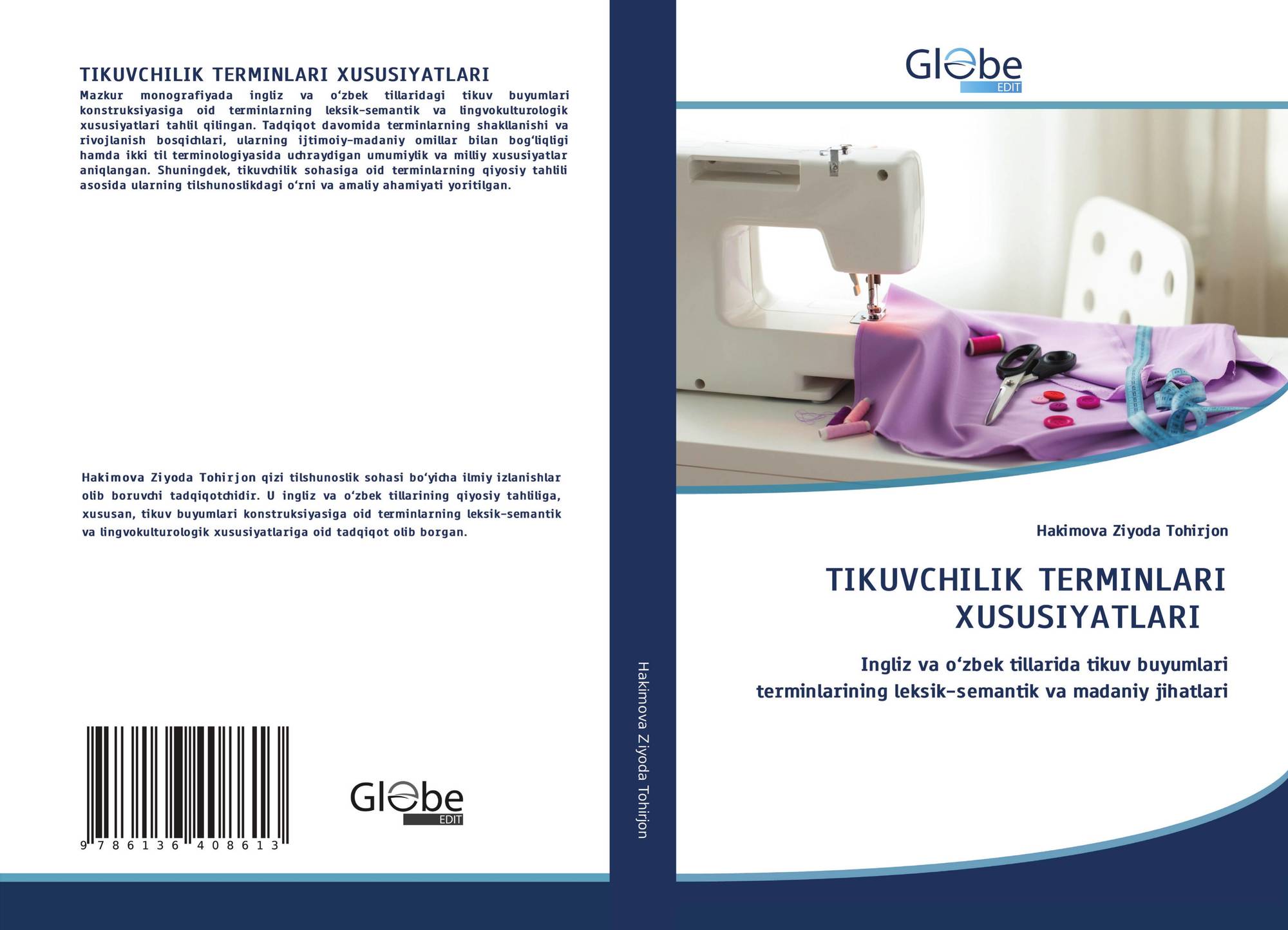 TIKUVCHILIK TERMINLARI XUSUSIYATLARI

Mazkur monografiyada ingliz va o'zbek tillaridagi tikuv buyumlari konstruksiyasiga oid terminlarning leksik-semantik va lingvokulturologik xususiyatlari tahlil qilingan. Tadqiqot davomida terminlarning shakllanishi va rivojlanish bosqichlari, ularning ijtimoiy-madaniy omillar bilan bog'liqligi hamda ikki til terminologiyasida uchraydigan umumiylik va milliy xususiyatlar aniqlangan. Shuningdek, tikuvchilik sohasiga oid terminlarning qiyosiy tahlili asosida ularning tilshunoslikdagi o'rni va amaliy ahamiyati yoritilgan.

Hakimova Ziyoda Tohirjon qizi tilshunoslik sohasi bo'yicha ilmiy izlanishlar olib boruvchi tadqiqotchidir. U ingliz va o'zbek tillarining qiyosiy tahliliga, xususan, tikuv buyumlari konstruksiyasiga oid terminlarning leksik-semantik va lingvokulturologik xususiyatlariga oid tadqiqot olib borgan.

9 786136 408613

Globe
EDIT

Hakimova Ziyoda Tohirjon

Globe
EDIT

Hakimova Ziyoda Tohirjon

TIKUVCHILIK TERMINLARI XUSUSIYATLARI

Ingliz va o'zbek tillarida tikuv buyumlari terminlarining leksik-semantik va madaniy jihatlari